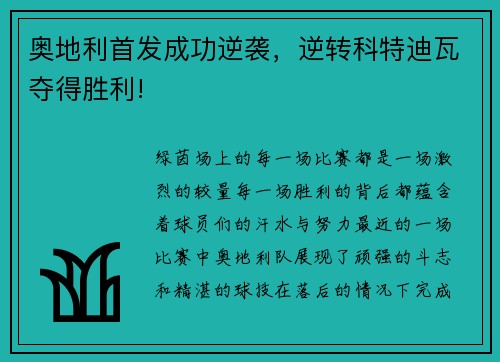 奥地利首发成功逆袭，逆转科特迪瓦夺得胜利!

绿茵场上的每一场比赛都是一场激烈的较量每一场胜利的背后都蕴含着球员们的汗水与努力最近的一场比赛中奥地利队展现了顽强的斗志和精湛的球技在落后的情况下完成